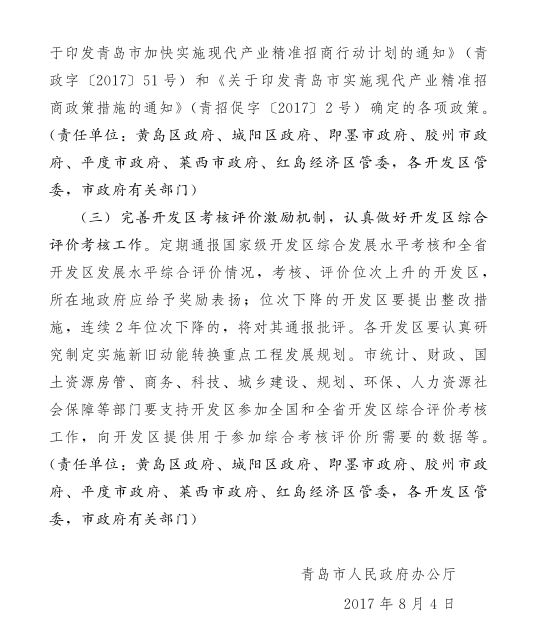 于印发青岛市加快实施现代产业精准招商行动计划的通知》（青政字〔2017〕51号）和《关于印发青岛市实施现代产业精准招商政策措施的通知》（青招促字〔2017〕2号）确定的各项政策。（责任单位：黄岛区政府、城阳区政府、即墨市政府、胶州市政府、平度市政府、莱西市政府、红岛经济区管委，各开发区管委，市政府有关部门）

（三）完善开发区考核评价激励机制，认真做好开发区综合评价考核工作。定期通报国家级开发区综合发展水平考核和全省开发区发展水平综合评价情况，考核、评价位次上升的开发区，所在地政府应给予奖励表扬；位次下降的开发区要提出整改措施，连续2年位次下降的，将对其通报批评。各开发区要认真研究制定实施新旧动能转换重点工程发展规划。市统计、财政、国土资源房管、商务、科技、城乡建设、规划、环保、人力资源社会保障等部门要支持开发区参加全国和全省开发区综合评价考核工作，向开发区提供用于参加综合考核评价所需要的数据等。（责任单位：黄岛区政府、城阳区政府、即墨市政府、胶州市政府、平度市政府、莱西市政府、红岛经济区管委，各开发区管委，市政府有关部门）

青岛市人民政府办公厅

2017年8月4日